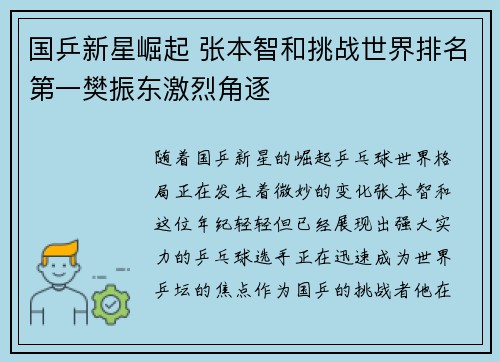 国乒新星崛起 张本智和挑战世界排名第一樊振东激烈角逐

随着国乒新星的崛起乒乓球世界格局正在发生着微妙的变化张本智和这位年纪轻轻但已经展现出强大实力的乒乓球选手正在迅速成为世界乒坛的焦点作为国乒的挑战者他在